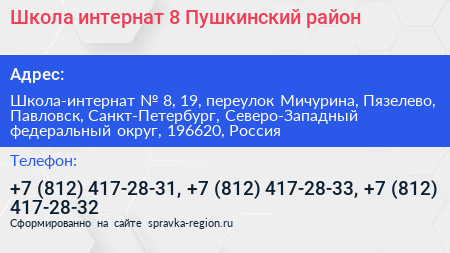 Школа интернат 8 Пушкинский район

Адрес:

Школа-интернат № 8, 19, переулок Мичурина, Пязелево, Павловск, Санкт-Петербург, Северо-Западный федеральный округ, 196620, Россия

Телефон:

+7 (812) 417-28-31, +7 (812) 417-28-33, +7 (812) 417-28-32

Сформированно на сайте spravka-region.ru